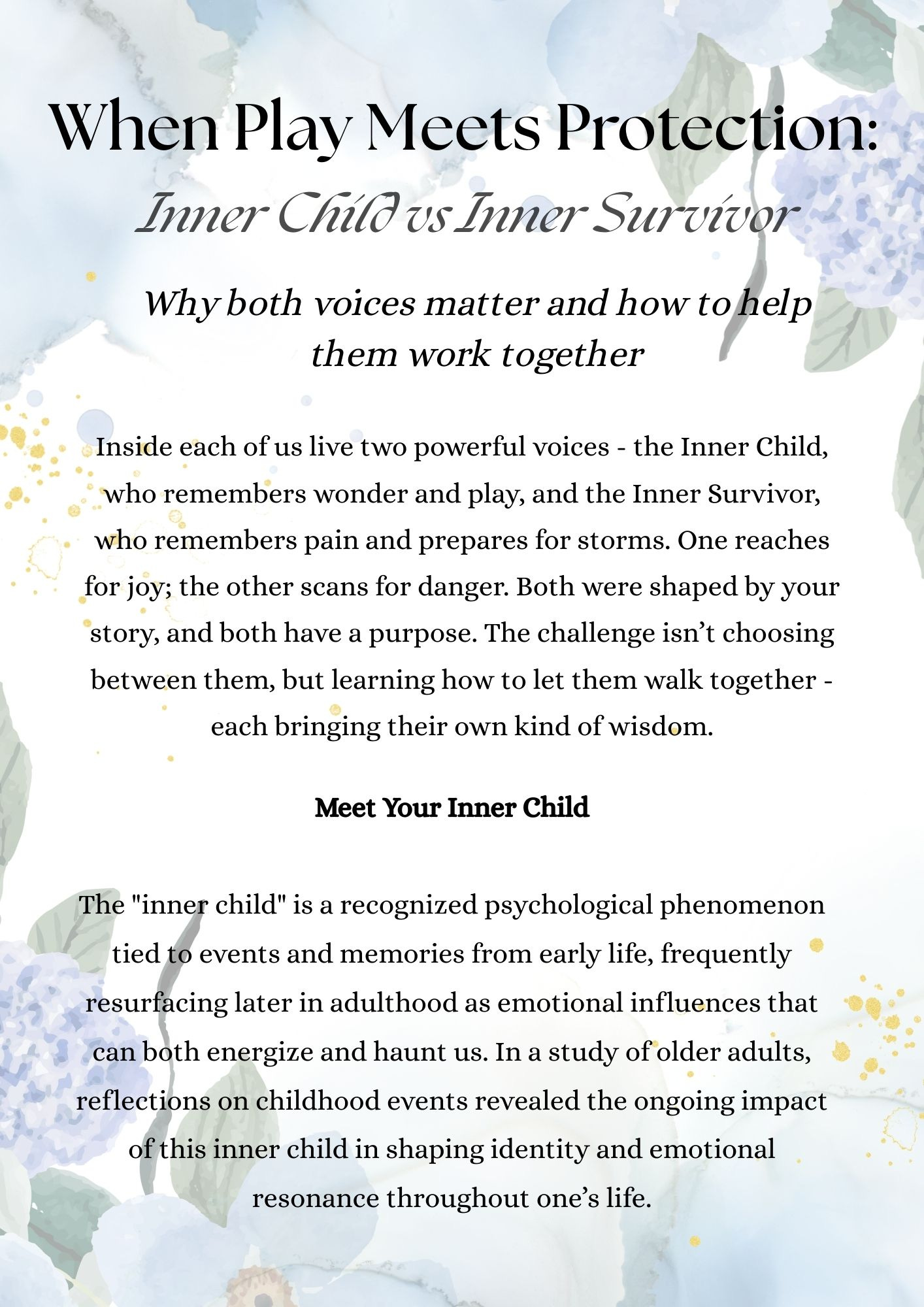 When Play Meets Protection:

Inner Child vs Inner Survivor

Why both voices matter and how to help them work together

Inside each of us live two powerful voices - the Inner Child, who remembers wonder and play, and the Inner Survivor, who remembers pain and prepares for storms. One reaches for joy; the other scans for danger. Both were shaped by your story, and both have a purpose. The challenge isn’t choosing between them, but learning how to let them walk together - each bringing their own kind of wisdom.

Meet Your Inner Child

The "inner child" is a recognized psychological phenomenon tied to events and memories from early life, frequently resurfacing later in adulthood as emotional influences that can both energize and haunt us. In a study of older adults, reflections on childhood events revealed the ongoing impact of this inner child in shaping identity and emotional resonance throughout one’s life.